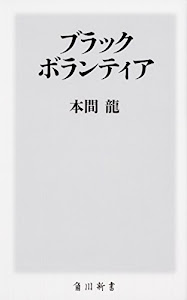 ブラック
ボランティア

本間 龍

角川新書